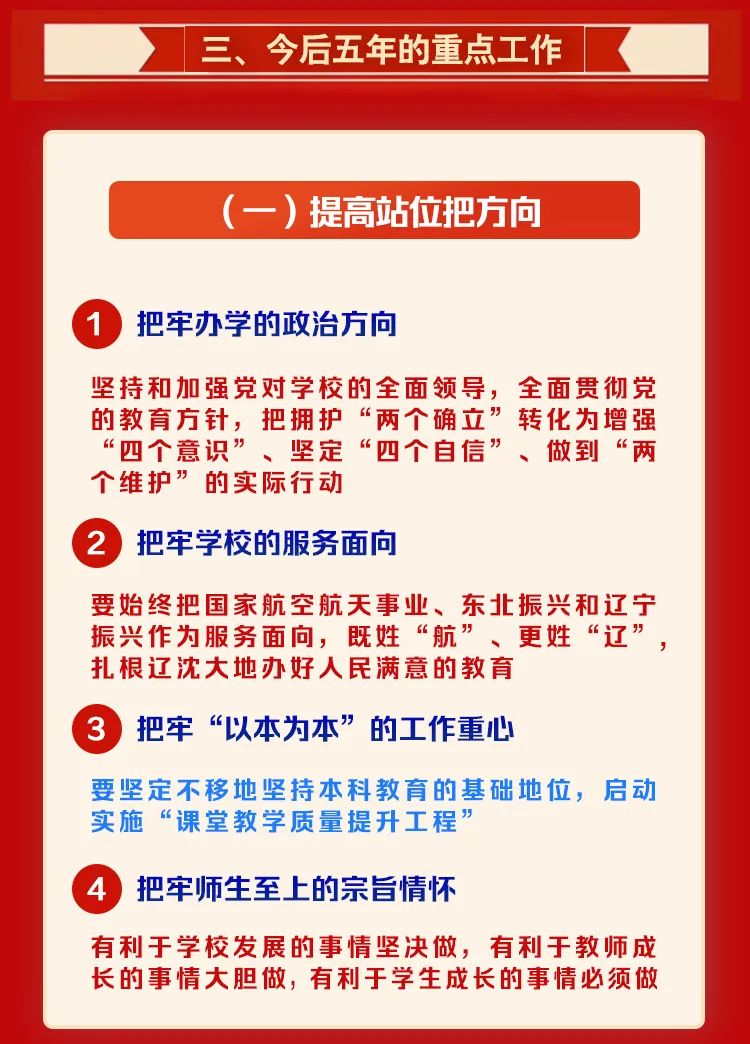 三、今后五年的重点工作

（一）提高站位把方向

1 把牢办学的政治方向

坚持和加强党对学校的全面领导，全面贯彻党的教育方针，把拥护“两个确立”转化为增强“四个意识”、坚定“四个自信”、做到“两个维护”的实际行动

2 把牢学校的服务面向

要始终把国家航空航天事业、东北振兴和辽宁振兴作为服务面向，既姓“航”、更姓“辽”，扎根辽沈大地办好人民满意的教育

3 把牢“以本为本”的工作重心

要坚定不移地坚持本科教育的基础地位，启动实施“课堂教学质量提升工程”

4 把牢师生至上的宗旨情怀

有利于学校发展的事情坚决做，有利于教师成长的事情大胆做，有利于学生成长的事情必须做